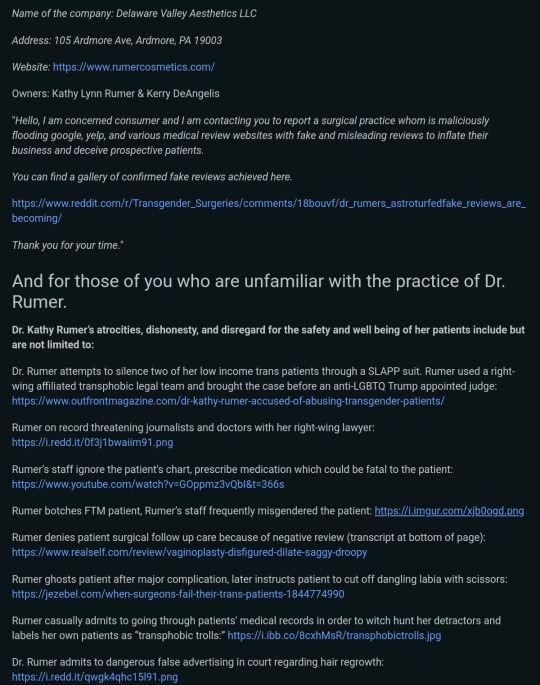 Name of the company: Delaware Valley Aesthetics LLC

Address: 105 Ardmore Ave, Ardmore, PA 19003

Website: https://www.rumercosmetics.com/

Owners: Kathy Lynn Rumer & Kerry DeAngelis

"Hello, I am concerned consumer and I am contacting you to report a surgical practice whom is maliciously flooding google, yelp, and various medical review websites with fake and misleading reviews to inflate their business and deceive prospective patients.

You can find a gallery of confirmed fake reviews achieved here.

https://www.reddit.com/r/Transgender_Surgeries/comments/18bouvf/dr_rumers_astroturfedfake_reviews_are_becoming/

Thank you for your time."

And for those of you who are unfamiliar with the practice of Dr. Rumer.

Dr. Kathy Rumer's atrocities, dishonesty, and disregard for the safety and well being of her patients include but are not limited to:

Dr. Rumer attempts to silence two of her low income trans patients through a SLAPP suit. Rumer used a right-wing affiliated transphobic legal team and brought the case before an anti-LGBTQ Trump appointed judge: https://www.outfrontmagazine.com/dr-kathy-rumer-accused-of-abusing-transgender-patients/

Rumer on record threatening journalists and doctors with her right-wing lawyer: https://i.redd.it/0f3j1bwaiim91.png

Rumer's staff ignore the patient's chart, prescribe medication which could be fatal to the patient: https://www.youtube.com/watch?v=GOppmz3vQbI&t=366s

Rumer botches FTM patient, Rumer's staff frequently misgendered the patient: https://i.imgur.com/xjb0ogd.png

Rumer denies patient surgical follow up care because of negative review (transcript at bottom of page): https://www.realself.com/review/vaginoplasty-disfigured-dilate-saggy-droopy

Rumer ghosts patient after major complication, later instructs patient to cut off dangling labia with scissors: https://jezebel.com/when-surgeons-fail-their-trans-patients-1844774990

Rumer casually admits to going through patients' medical records in order to witch hunt her detractors and labels her own patients as "transphobic trolls:" https://i.ibb.co/8cxhMsR/transphobictrolls.jpg

Dr. Rumer admits to dangerous false advertising in court regarding hair regrowth: https://i.redd.it/qwgk4qhc15l91.png